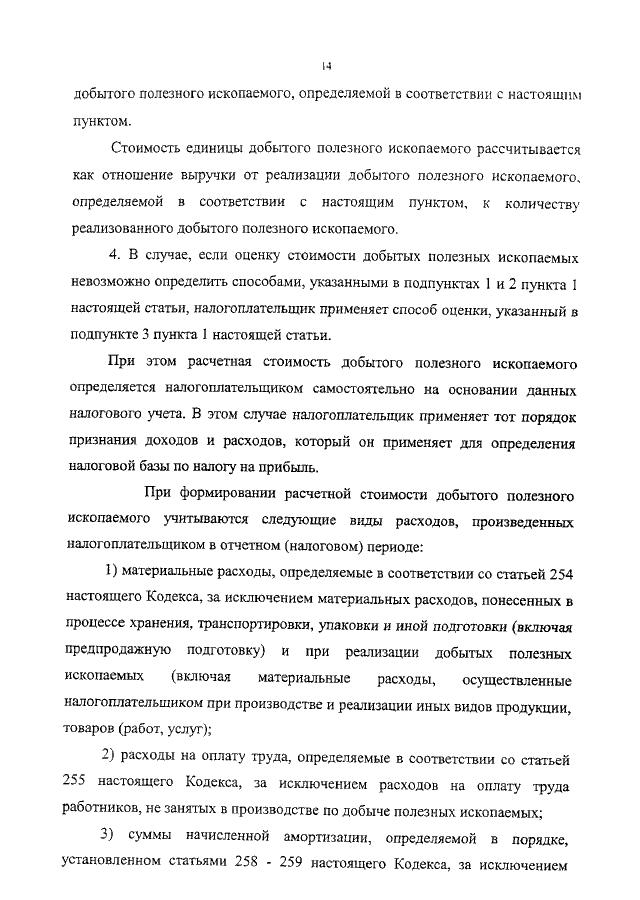 14

добытого полезного ископаемого, определяемой в соответствии с настоящим пунктом.

Стоимость единицы добытого полезного ископаемого рассчитывается как отношение выручки от реализации добытого полезного ископаемого, определяемой в соответствии с настоящим пунктом, к количеству реализованного добытого полезного ископаемого.

4. В случае, если оценку стоимости добытых полезных ископаемых невозможно определить способами, указанными в подпунктах 1 и 2 пункта 1 настоящей статьи, налогоплательщик применяет способ оценки, указанный в подпункте 3 пункта 1 настоящей статьи.

При этом расчетная стоимость добытого полезного ископаемого определяется налогоплательщиком самостоятельно на основании данных налогового учета. В этом случае налогоплательщик применяет тот порядок признания доходов и расходов, который он применяет для определения налоговой базы по налогу на прибыль.

При формировании расчетной стоимости добытого полезного ископаемого учитываются следующие виды расходов, произведенных налогоплательщиком в отчетном (налоговом) периоде:

1) материальные расходы, определяемые в соответствии со статьей 254 настоящего Кодекса, за исключением материальных расходов, понесенных в процессе хранения, транспортировки, упаковки и иной подготовки (включая предпродажную подготовку) и при реализации добытых полезных ископаемых (включая материальные расходы, осуществленные налогоплательщиком при производстве и реализации иных видов продукции, товаров (работ, услуг);

2) расходы на оплату труда, определяемые в соответствии со статьей 255 настоящего Кодекса, за исключением расходов на оплату труда работников, не занятых в производстве по добыче полезных ископаемых;

3) суммы начисленной амортизации, определяемой в порядке, установленном статьями 258 - 259 настоящего Кодекса, за исключением